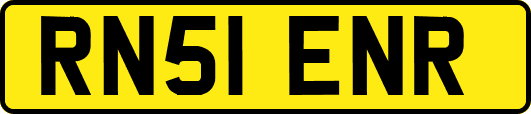 RN51 ENR